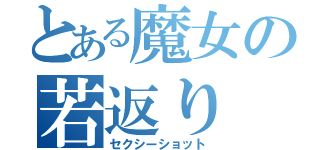 とある魔女の若返り
セクシーショット